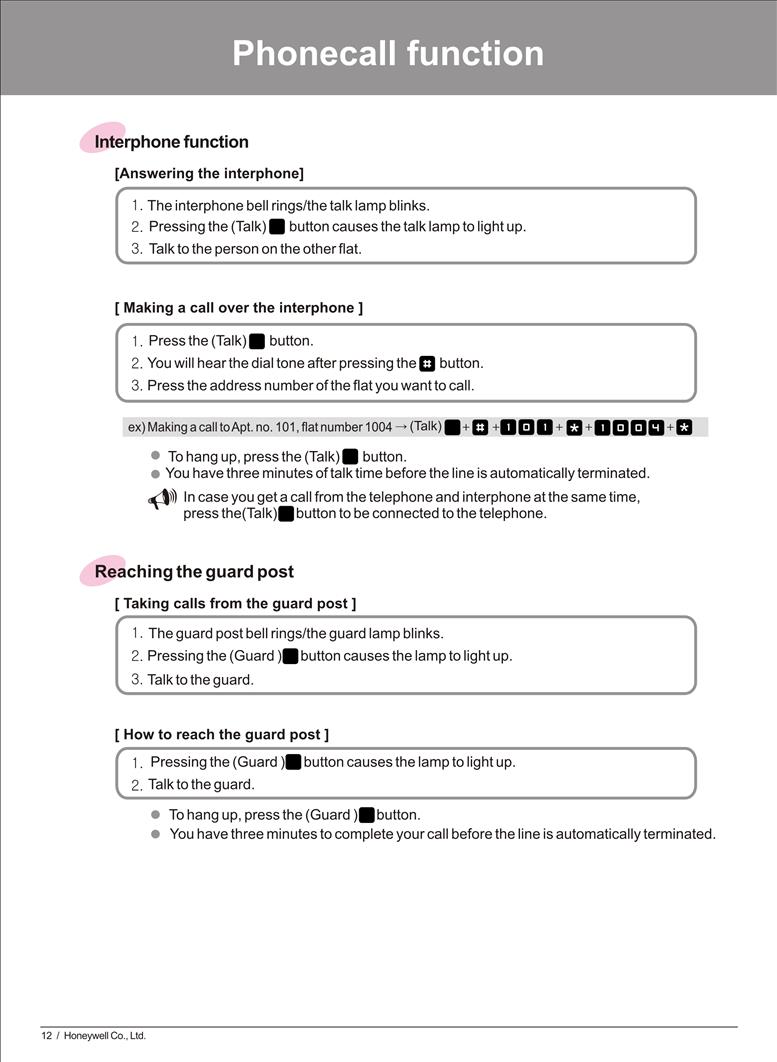 Phonecall function

Interphone function

[Answering the interphone]

1. The interphone bell rings/the talk lamp blinks.
2. Pressing the (Talk) button causes the talk lamp to light up.
3. Talk to the person on the other flat.

[ Making a call over the interphone ]

1. Press the (Talk) button.
2. You will hear the dial tone after pressing the # button.
3. Press the address number of the flat you want to call.

ex) Making a call to Apt. no. 101, flat number 1004 → (Talk) + # + 1 0 1 + * + 1 0 0 4 + *

To hang up, press the (Talk) button.
You have three minutes of talk time before the line is automatically terminated.

In case you get a call from the telephone and interphone at the same time, press the(Talk) button to be connected to the telephone.

Reaching the guard post

[ Taking calls from the guard post ]

1. The guard post bell rings/the guard lamp blinks.
2. Pressing the (Guard ) button causes the lamp to light up.
3. Talk to the guard.

[ How to reach the guard post ]

1. Pressing the (Guard ) button causes the lamp to light up.
2. Talk to the guard.

To hang up, press the (Guard ) button.
You have three minutes to complete your call before the line is automatically terminated.

12 / Honeywell Co., Ltd.